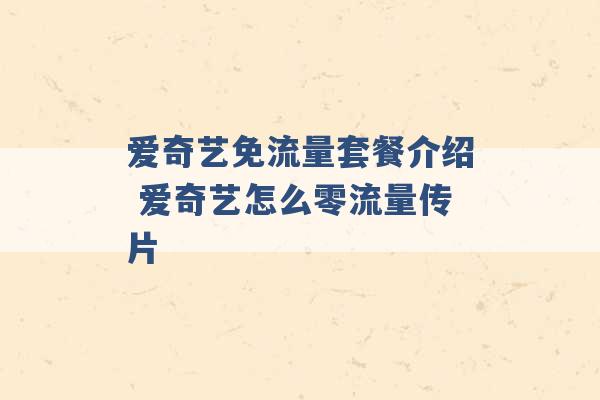 爱奇艺免流量套餐介绍 爱奇艺怎么零流量传片